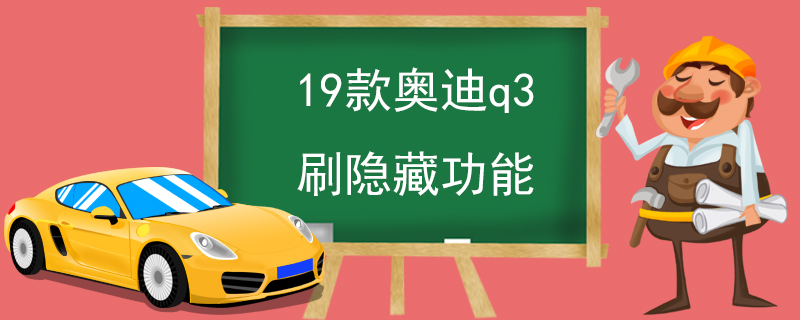 19款奥迪q3
刷隐藏功能